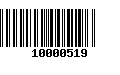 10000519